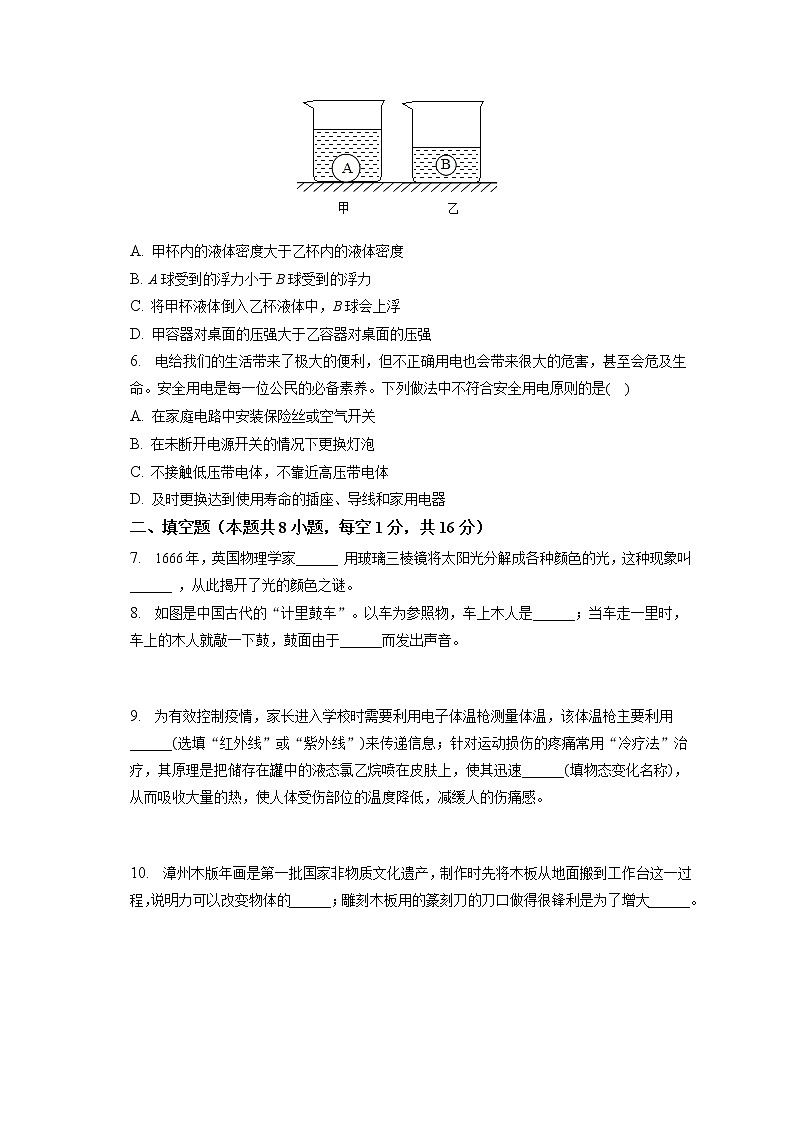 A

B

甲　　乙

A. 甲杯内的液体密度大于乙杯内的液体密度

B. $A$球受到的浮力小于$B$球受到的浮力

C. 将甲杯液体倒入乙杯液体中，$B$球会上浮

D. 甲容器对桌面的压强大于乙容器对桌面的压强

6. 电给我们的生活带来了极大的便利，但不正确用电也会带来很大的危害，甚至会危及生命。安全用电是每一位公民的必备素养。下列做法中不符合安全用电原则的是(　)

A. 在家庭电路中安装保险丝或空气开关

B. 在未断开电源开关的情况下更换灯泡

C. 不接触低压带电体，不靠近高压带电体

D. 及时更换达到使用寿命的插座、导线和家用电器

二、填空题（本题共 8 小题，每空 1 分，共 16 分）

7. 1666 年，英国物理学家______ 用玻璃三棱镜将太阳光分解成各种颜色的光，这种现象叫______ ，从此揭开了光的颜色之谜。

8. 如图是中国古代的“计里鼓车”。以车为参照物，车上木人是______；当车走一里时，车上的木人就敲一下鼓，鼓面由于______而发出声音。

9. 为有效控制疫情，家长进入学校时需要利用电子体温枪测量体温，该体温枪主要利用______(选填“红外线”或“紫外线”)来传递信息；针对运动损伤的疼痛常用“冷疗法”治疗，其原理是把储存在罐中的液态氯乙烷喷在皮肤上，使其迅速______(填物态变化名称)，从而吸收大量的热，使人体受伤部位的温度降低，减缓人的伤痛感。

10. 漳州木版年画是第一批国家非物质文化遗产，制作时先将木板从地面搬到工作台这一过程，说明力可以改变物体的______；雕刻木板用的篆刻刀的刀口做得很锋利是为了增大______。